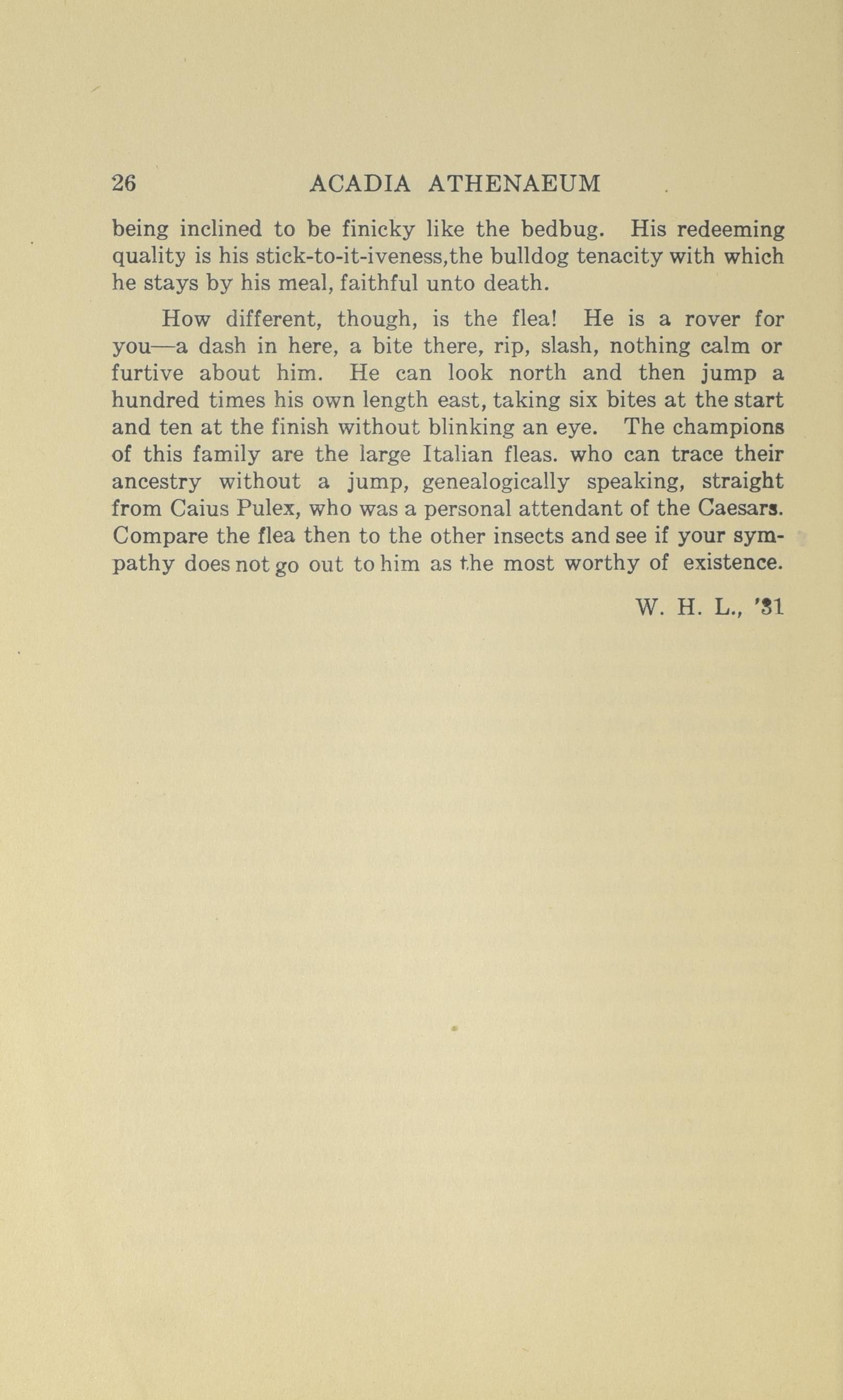 26 ACADIA ATHENAEUM

being inclined to be finicky like the bedbug. His redeeming quality is his stick-to-it-iveness,the bulldog tenacity with which he stays by his meal, faithful unto death.

How different, though, is the flea! He is a rover for you—a dash in here, a bite there, rip, slash, nothing calm or furtive about him. He can look north and then jump a hundred times his own length east, taking six bites at the start and ten at the finish without blinking an eye. The champions of this family are the large Italian fleas. who can trace their ancestry without a jump, genealogically speaking, straight from Caius Pulex, who was a personal attendant of the Caesars. Compare the flea then to the other insects and see if your sympathy does not go out to him as the most worthy of existence.

W. H. L., '31